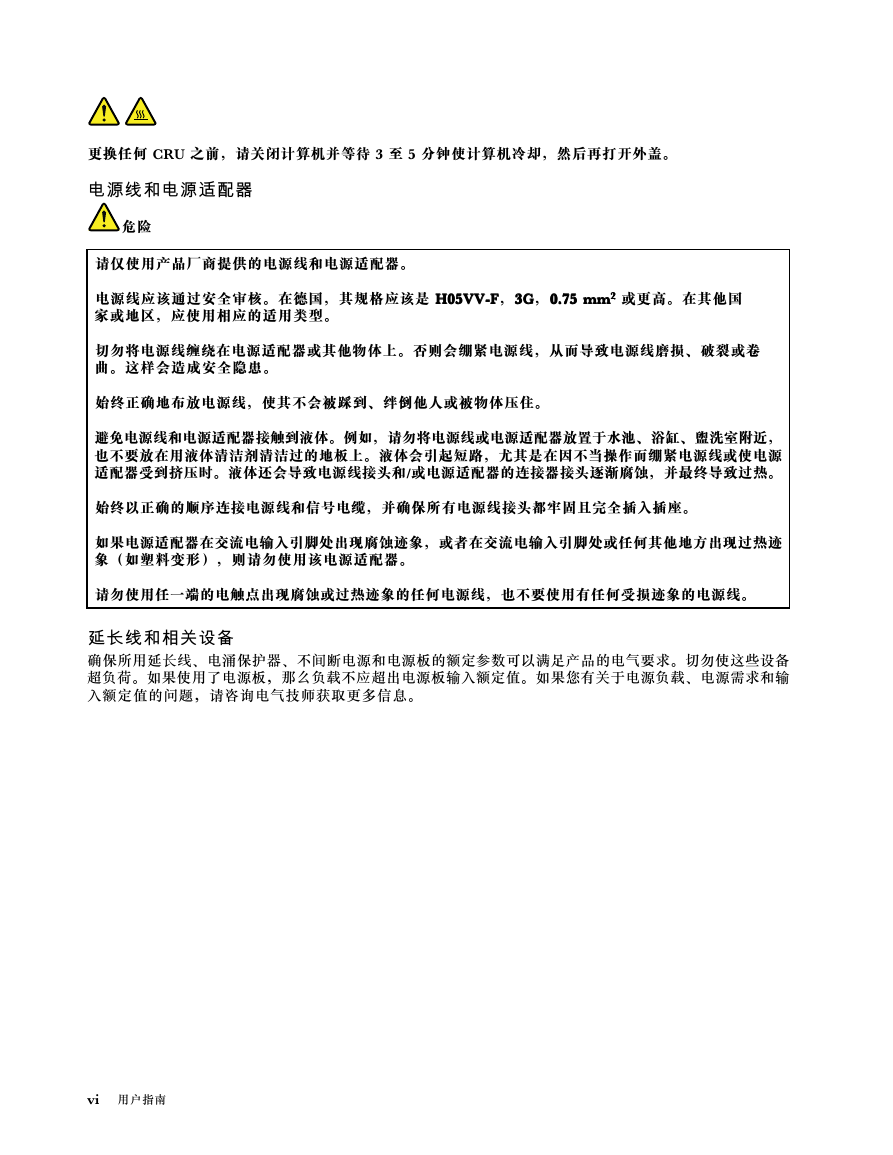 更换任何 CRU 之前，请关闭计算机并等待 3 至 5 分钟使计算机冷却，然后再打开外盖。

电源线和电源适配器

危险

请仅使用产品厂商提供的电源线和电源适配器。

电源线应该通过安全审核。在德国，其规格应该是 H05VV-F，3G，0.75 mm$^2$ 或更高。在其他国家或地区，应使用相应的适用类型。

切勿将电源线缠绕在电源适配器或其他物体上。否则会绷紧电源线，从而导致电源线磨损、破裂或卷曲。这样会造成安全隐患。

始终正确地布放电源线，使其不会被踩到、绊倒他人或被物体压住。

避免电源线和电源适配器接触到液体。例如，请勿将电源线或电源适配器放置于水池、浴缸、盥洗室附近，也不要放在用液体清洁剂清洁过的地板上。液体会引起短路，尤其是在因不当操作而绷紧电源线或使电源适配器受到挤压时。液体还会导致电源线接头和/或电源适配器的连接器接头逐渐腐蚀，并最终导致过热。

始终以正确的顺序连接电源线和信号电缆，并确保所有电源线接头都牢固且完全插入插座。

如果电源适配器在交流电输入引脚处出现腐蚀迹象，或者在交流电输入引脚处或任何其他地方出现过热迹象（如塑料变形），则请勿使用该电源适配器。

请勿使用任一端的电触点出现腐蚀或过热迹象的任何电源线，也不要使用有任何受损迹象的电源线。

延长线和相关设备

确保所用延长线、电涌保护器、不间断电源和电源板的额定参数可以满足产品的电气要求。切勿使这些设备超负荷。如果使用了电源板，那么负载不应超出电源板输入额定值。如果您有关于电源负载、电源需求和输入额定值的问题，请咨询电气技师获取更多信息。

vi 用户指南